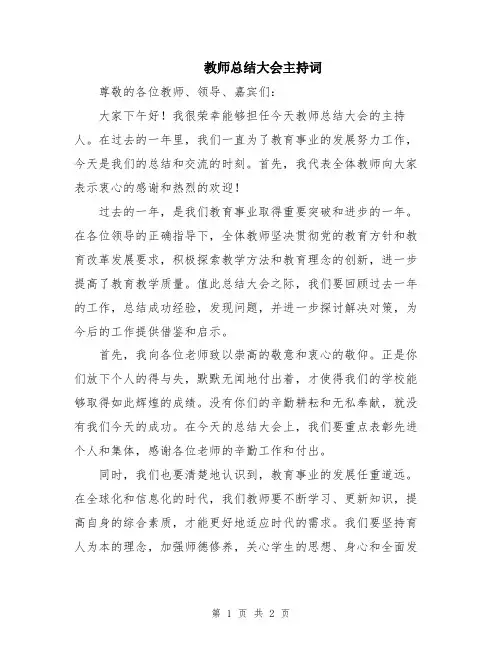 教师总结大会主持词

尊敬的各位教师、领导、嘉宾们：

大家下午好！我很荣幸能够担任今天教师总结大会的主持人。在过去的一年里，我们一直为了教育事业的发展努力工作，今天是我们的总结和交流的时刻。首先，我代表全体教师向大家表示衷心的感谢和热烈的欢迎！

过去的一年，是我们教育事业取得重要突破和进步的一年。在各位领导的正确指导下，全体教师坚决贯彻党的教育方针和教育改革发展要求，积极探索教学方法和教育理念的创新，进一步提高了教育教学质量。值此总结大会之际，我们要回顾过去一年的工作，总结成功经验，发现问题，并进一步探讨解决对策，为今后的工作提供借鉴和启示。

首先，我向各位老师致以崇高的敬意和衷心的敬仰。正是你们放下个人的得与失，默默无闻地付出着，才使得我们的学校能够取得如此辉煌的成绩。没有你们的辛勤耕耘和无私奉献，就没有我们今天的成功。在今天的总结大会上，我们要重点表彰先进个人和集体，感谢各位老师的辛勤工作和付出。

同时，我们也要清楚地认识到，教育事业的发展任重道远。在全球化和信息化的时代，我们教师要不断学习、更新知识，提高自身的综合素质，才能更好地适应时代的需求。我们要坚持育人为本的理念，加强师德修养，关心学生的思想、身心和全面发

第 1 页 共 2 页